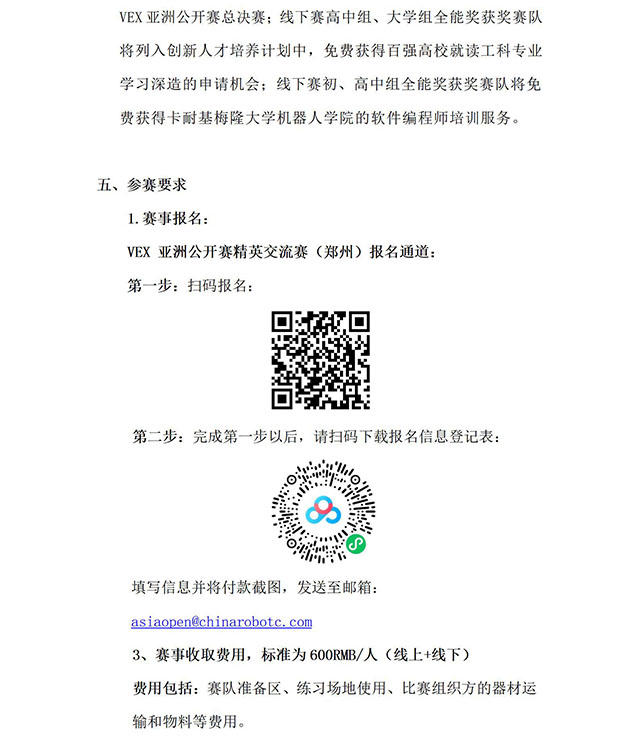 VEX 亚洲公开赛总决赛；线下赛高中组、大学组全能奖获奖赛队将列入创新人才培养计划中，免费获得百强高校就读工科专业学习深造的申请机会；线下赛初、高中组全能奖获奖赛队将免费获得卡耐基梅隆大学机器人学院的软件编程师培训服务。

五、参赛要求

1.赛事报名：

VEX 亚洲公开赛精英交流赛（郑州）报名通道：

第一步：扫码报名：

第二步：完成第一步以后，请扫码下载报名信息登记表：

填写信息并将付款截图，发送至邮箱：

asiaopen@chinarobotc.com

3、赛事收取费用，标准为 600RMB/人（线上+线下）

费用包括：赛队准备区、练习场地使用、比赛组织方的器材运输和物料等费用。